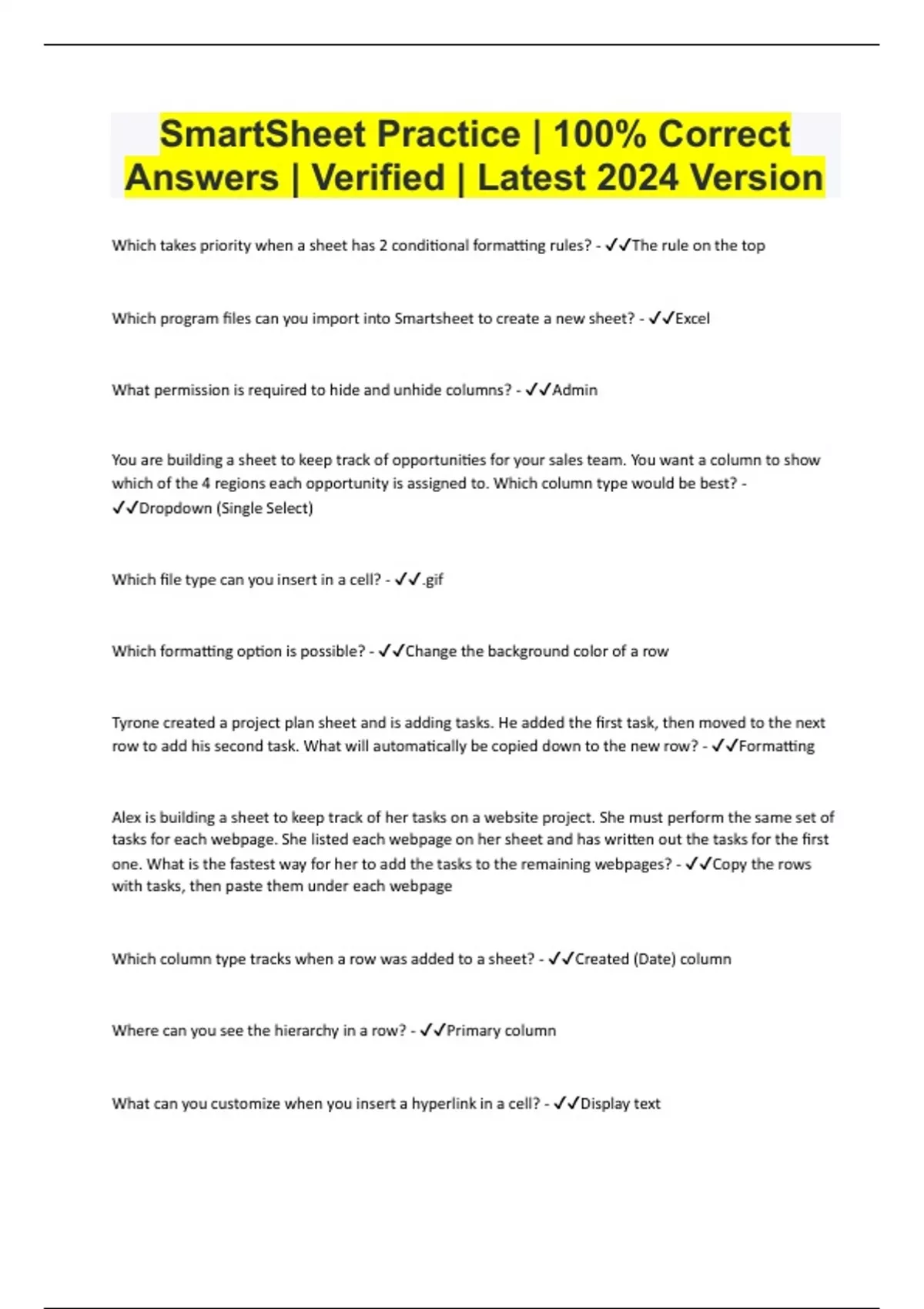 SmartSheet Practice | 100% Correct Answers | Verified | Latest 2024 Version

Which takes priority when a sheet has 2 conditional formatting rules? - ✓✓The rule on the top

Which program files can you import into Smartsheet to create a new sheet? - ✓✓Excel

What permission is required to hide and unhide columns? - ✓✓Admin

You are building a sheet to keep track of opportunities for your sales team. You want a column to show which of the 4 regions each opportunity is assigned to. Which column type would be best? - ✓✓Dropdown (Single Select)

Which file type can you insert in a cell? - ✓✓.gif

Which formatting option is possible? - ✓✓Change the background color of a row

Tyrone created a project plan sheet and is adding tasks. He added the first task, then moved to the next row to add his second task. What will automatically be copied down to the new row? - ✓✓Formatting

Alex is building a sheet to keep track of her tasks on a website project. She must perform the same set of tasks for each webpage. She listed each webpage on her sheet and has written out the tasks for the first one. What is the fastest way for her to add the tasks to the remaining webpages? - ✓✓Copy the rows with tasks, then paste them under each webpage

Which column type tracks when a row was added to a sheet? - ✓✓Created (Date) column

Where can you see the hierarchy in a row? - ✓✓Primary column

What can you customize when you insert a hyperlink in a cell? - ✓✓Display text